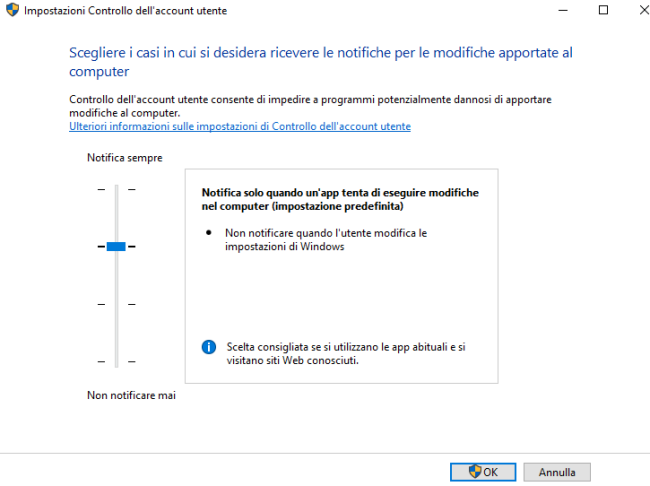 Impostazioni Controllo dell'account utente

Scegliere i casi in cui si desidera ricevere le notifiche per le modifiche apportate al computer

Controllo dell'account utente consente di impedire a programmi potenzialmente dannosi di apportare modifiche al computer.
Ulteriori informazioni sulle impostazioni di Controllo dell'account utente

Notifica sempre

Notifica solo quando un'app tenta di eseguire modifiche nel computer (impostazione predefinita)

• Non notificare quando l'utente modifica le impostazioni di Windows

Scelta consigliata se si utilizzano le app abituali e si visitano siti Web conosciuti.

Non notificare mai

OK
Annulla